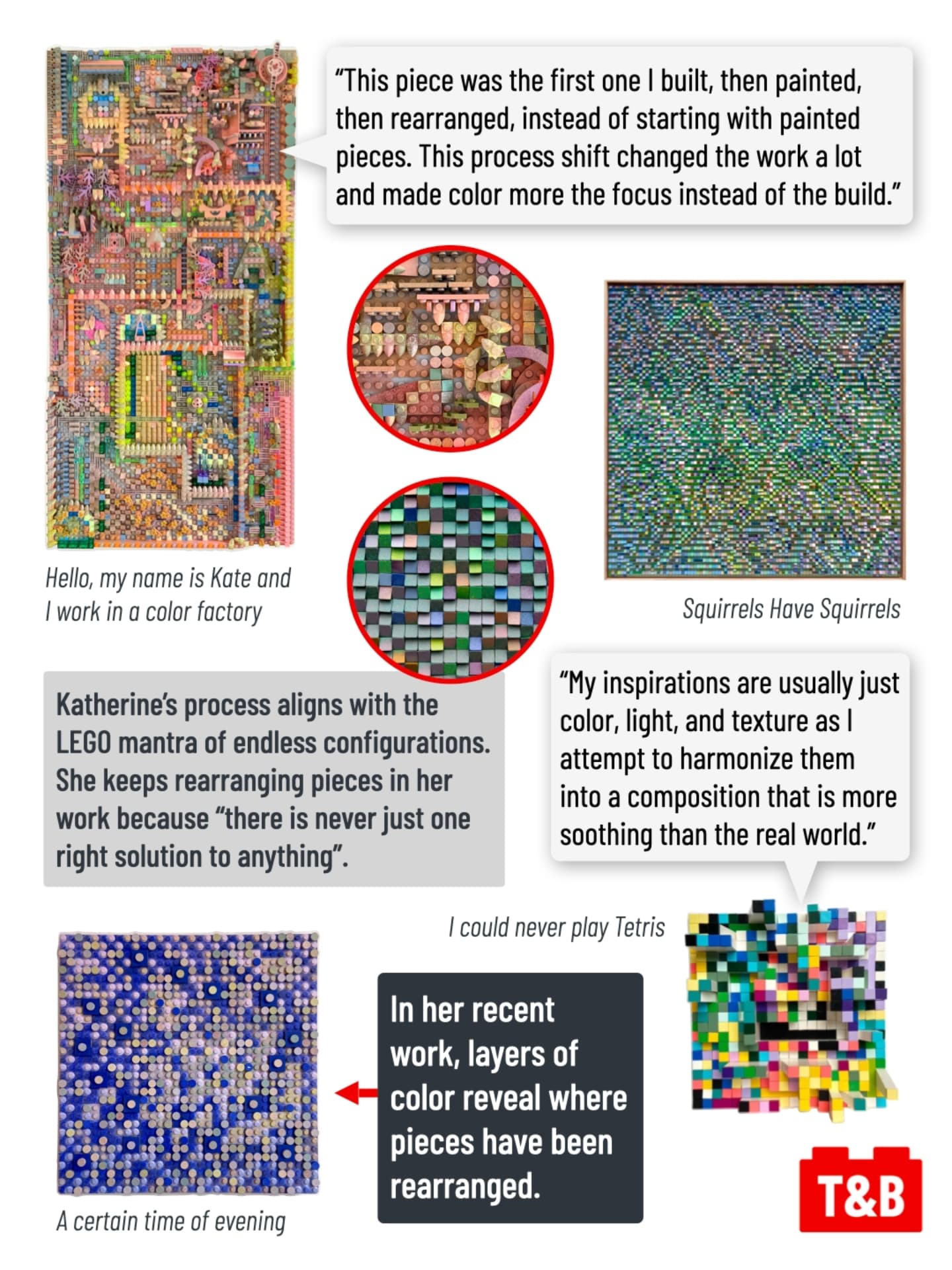 "This piece was the first one I built, then painted, then rearranged, instead of starting with painted pieces. This process shift changed the work a lot and made color more the focus instead of the build."

Hello, my name is Kate and I work in a color factory

Squirrels Have Squirrels

Katherine's process aligns with the LEGO mantra of endless configurations. She keeps rearranging pieces in her work because "there is never just one right solution to anything".

"My inspirations are usually just color, light, and texture as I attempt to harmonize them into a composition that is more soothing than the real world."

I could never play Tetris

In her recent work, layers of color reveal where pieces have been rearranged.

A certain time of evening

T&B